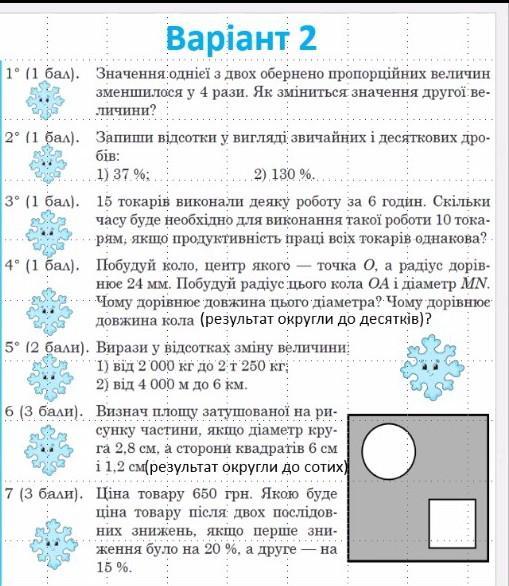 Варіант 2

1° (1 бал). Значення однієї з двох обернено пропорційних величин зменшилося у 4 рази. Як зміниться значення другої величини?

2° (1 бал). Запиши відсотки у вигляді звичайних і десяткових дробів:
1) 37 %;
2) 130 %.

3° (1 бал). 15 токарів виконали деяку роботу за 6 годин. Скільки часу буде необхідно для виконання такої роботи 10 токарям, якщо продуктивність праці всіх токарів однакова?

4° (1 бал). Побудуй коло, центр якого — точка $O$, а радіус дорівнює 24 мм. Побудуй радіус цього кола $OA$ і діаметр $MN$. Чому дорівнює довжина цього діаметра? Чому дорівнює довжина кола (результат округли до десятків)?

5° (2 бали). Вирази у відсотках зміну величини:
1) від 2 000 кг до 2 т 250 кг;
2) від 4 000 м до 6 км.

6 (3 бали). Визнач площу затушованої на рисунку частини, якщо діаметр круга 2,8 см, а сторони квадратів 6 см і 1,2 см(результат округли до сотих)

7 (3 бали). Ціна товару 650 грн. Якою буде ціна товару після двох послідовних знижень, якщо перше зниження було на 20 %, а друге — на 15 %.